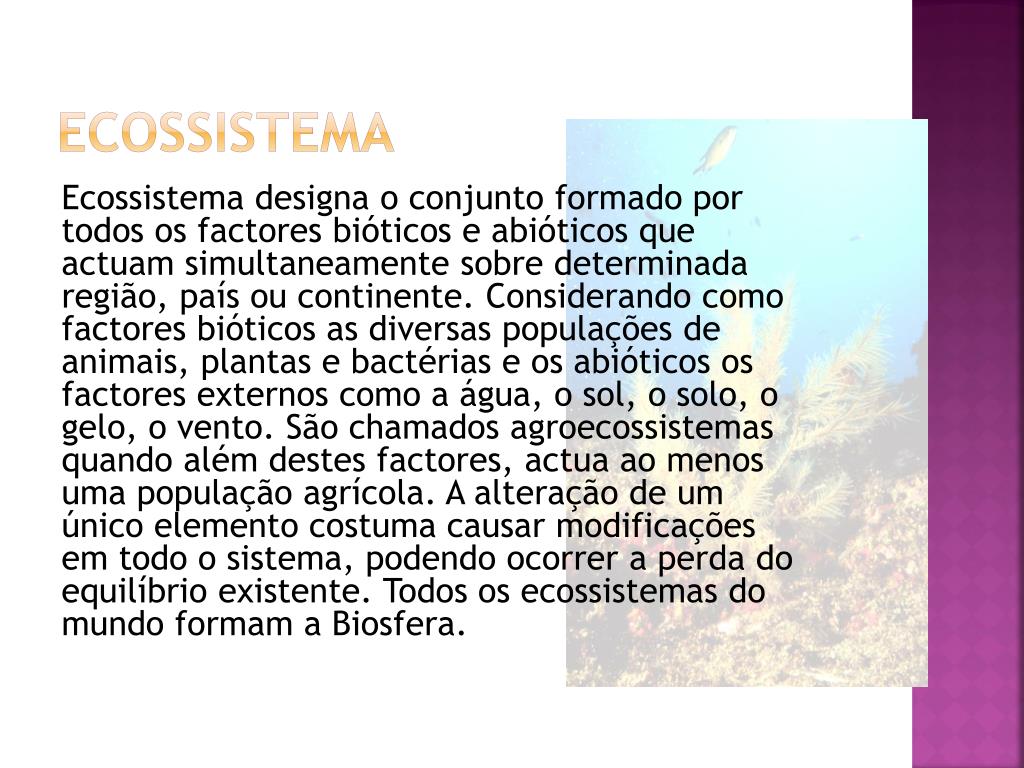 ECOSSISTEMA

Ecossistema designa o conjunto formado por todos os factores bióticos e abióticos que actuam simultaneamente sobre determinada região, país ou continente. Considerando como factores bióticos as diversas populações de animais, plantas e bactérias e os abióticos os factores externos como a água, o sol, o solo, o gelo, o vento. São chamados agroecossistemas quando além destes factores, actua ao menos uma população agrícola. A alteração de um único elemento costuma causar modificações em todo o sistema, podendo ocorrer a perda do equilíbrio existente. Todos os ecossistemas do mundo formam a Biosfera.